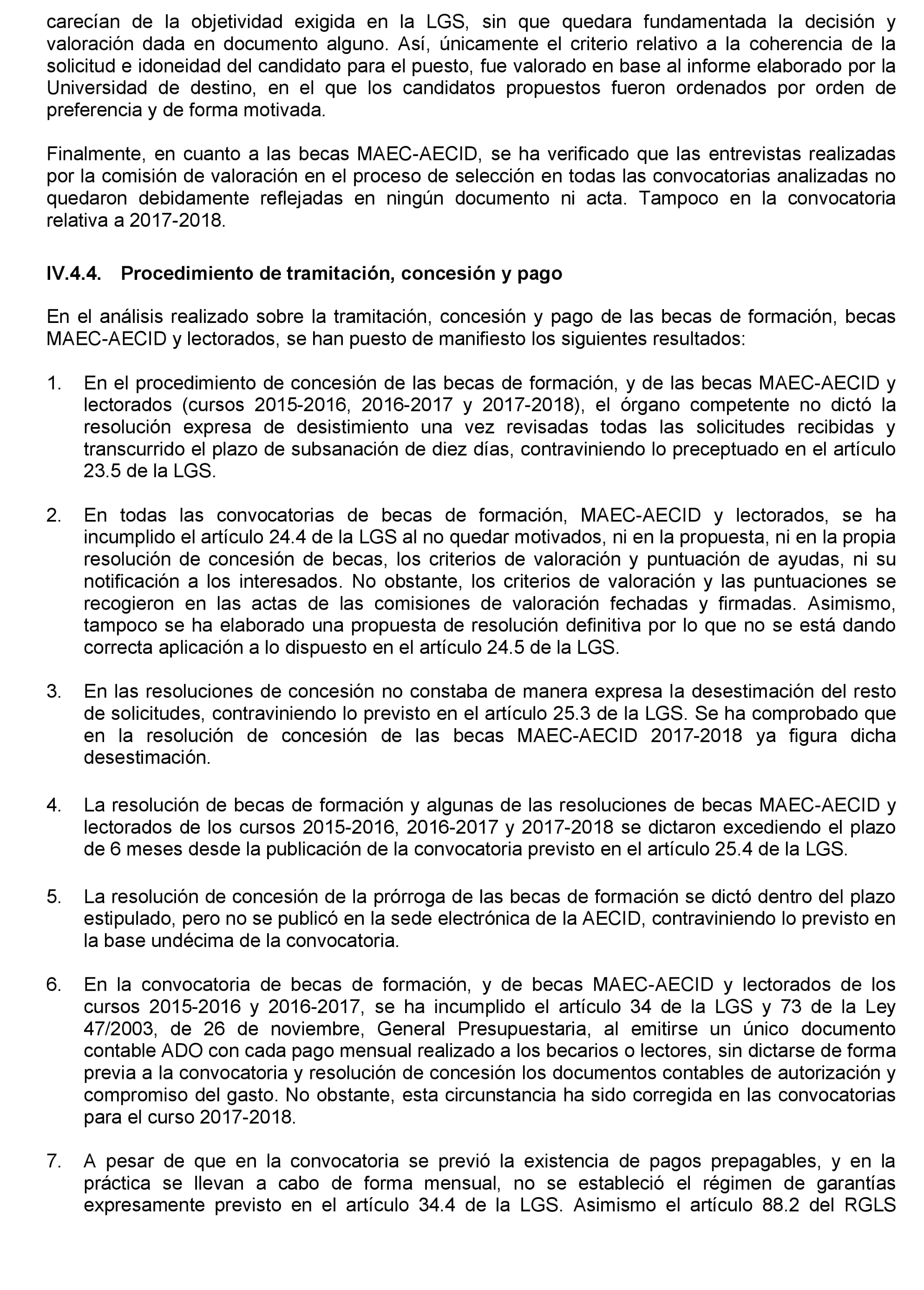 carecían de la objetividad exigida en la LGS, sin que quedara fundamentada la decisión y valoración dada en documento alguno. Así, únicamente el criterio relativo a la coherencia de la solicitud e idoneidad del candidato para el puesto, fue valorado en base al informe elaborado por la Universidad de destino, en el que los candidatos propuestos fueron ordenados por orden de preferencia y de forma motivada.

Finalmente, en cuanto a las becas MAEC-AECID, se ha verificado que las entrevistas realizadas por la comisión de valoración en el proceso de selección en todas las convocatorias analizadas no quedaron debidamente reflejadas en ningún documento ni acta. Tampoco en la convocatoria relativa a 2017-2018.

IV.4.4. Procedimiento de tramitación, concesión y pago

En el análisis realizado sobre la tramitación, concesión y pago de las becas de formación, becas MAEC-AECID y lectorados, se han puesto de manifiesto los siguientes resultados:

1. En el procedimiento de concesión de las becas de formación, y de las becas MAEC-AECID y lectorados (cursos 2015-2016, 2016-2017 y 2017-2018), el órgano competente no dictó la resolución expresa de desistimiento una vez revisadas todas las solicitudes recibidas y transcurrido el plazo de subsanación de diez días, contraviniendo lo preceptuado en el artículo 23.5 de la LGS.

2. En todas las convocatorias de becas de formación, MAEC-AECID y lectorados, se ha incumplido el artículo 24.4 de la LGS al no quedar motivados, ni en la propuesta, ni en la propia resolución de concesión de becas, los criterios de valoración y puntuación de ayudas, ni su notificación a los interesados. No obstante, los criterios de valoración y las puntuaciones se recogieron en las actas de las comisiones de valoración fechadas y firmadas. Asimismo, tampoco se ha elaborado una propuesta de resolución definitiva por lo que no se está dando correcta aplicación a lo dispuesto en el artículo 24.5 de la LGS.

3. En las resoluciones de concesión no constaba de manera expresa la desestimación del resto de solicitudes, contraviniendo lo previsto en el artículo 25.3 de la LGS. Se ha comprobado que en la resolución de concesión de las becas MAEC-AECID 2017-2018 ya figura dicha desestimación.

4. La resolución de becas de formación y algunas de las resoluciones de becas MAEC-AECID y lectorados de los cursos 2015-2016, 2016-2017 y 2017-2018 se dictaron excediendo el plazo de 6 meses desde la publicación de la convocatoria previsto en el artículo 25.4 de la LGS.

5. La resolución de concesión de la prórroga de las becas de formación se dictó dentro del plazo estipulado, pero no se publicó en la sede electrónica de la AECID, contraviniendo lo previsto en la base undécima de la convocatoria.

6. En la convocatoria de becas de formación, y de becas MAEC-AECID y lectorados de los cursos 2015-2016 y 2016-2017, se ha incumplido el artículo 34 de la LGS y 73 de la Ley 47/2003, de 26 de noviembre, General Presupuestaria, al emitirse un único documento contable ADO con cada pago mensual realizado a los becarios o lectores, sin dictarse de forma previa a la convocatoria y resolución de concesión los documentos contables de autorización y compromiso del gasto. No obstante, esta circunstancia ha sido corregida en las convocatorias para el curso 2017-2018.

7. A pesar de que en la convocatoria se previó la existencia de pagos prepagables, y en la práctica se llevan a cabo de forma mensual, no se estableció el régimen de garantías expresamente previsto en el artículo 34.4 de la LGS. Asimismo el artículo 88.2 del RGLS